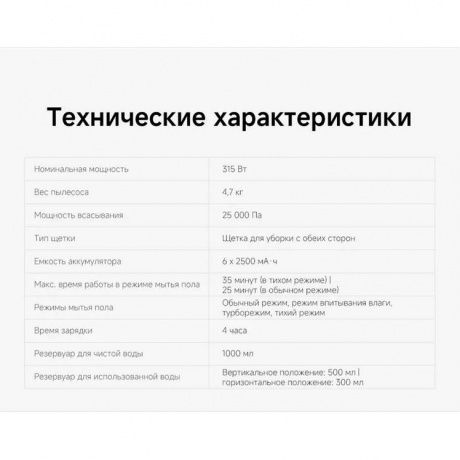 Технические характеристики

| | |
|---|---|
| Номинальная мощность | 315 Вт |
| Вес пылесоса | 4,7 кг |
| Мощность всасывания | 25 000 Па |
| Тип щетки | Щетка для уборки с обеих сторон |
| Емкость аккумулятора | 6 x 2500 мА·ч |
| Макс. время работы в режиме мытья пола | 35 минут (в тихом режиме) \| 25 минут (в обычном режиме) |
| Режимы мытья пола | Обычный режим, режим впитывания влаги, турборежим, тихий режим |
| Время зарядки | 4 часа |
| Резервуар для чистой воды | 1000 мл |
| Резервуар для использованной воды | Вертикальное положение: 500 мл \| горизонтальное положение: 300 мл |